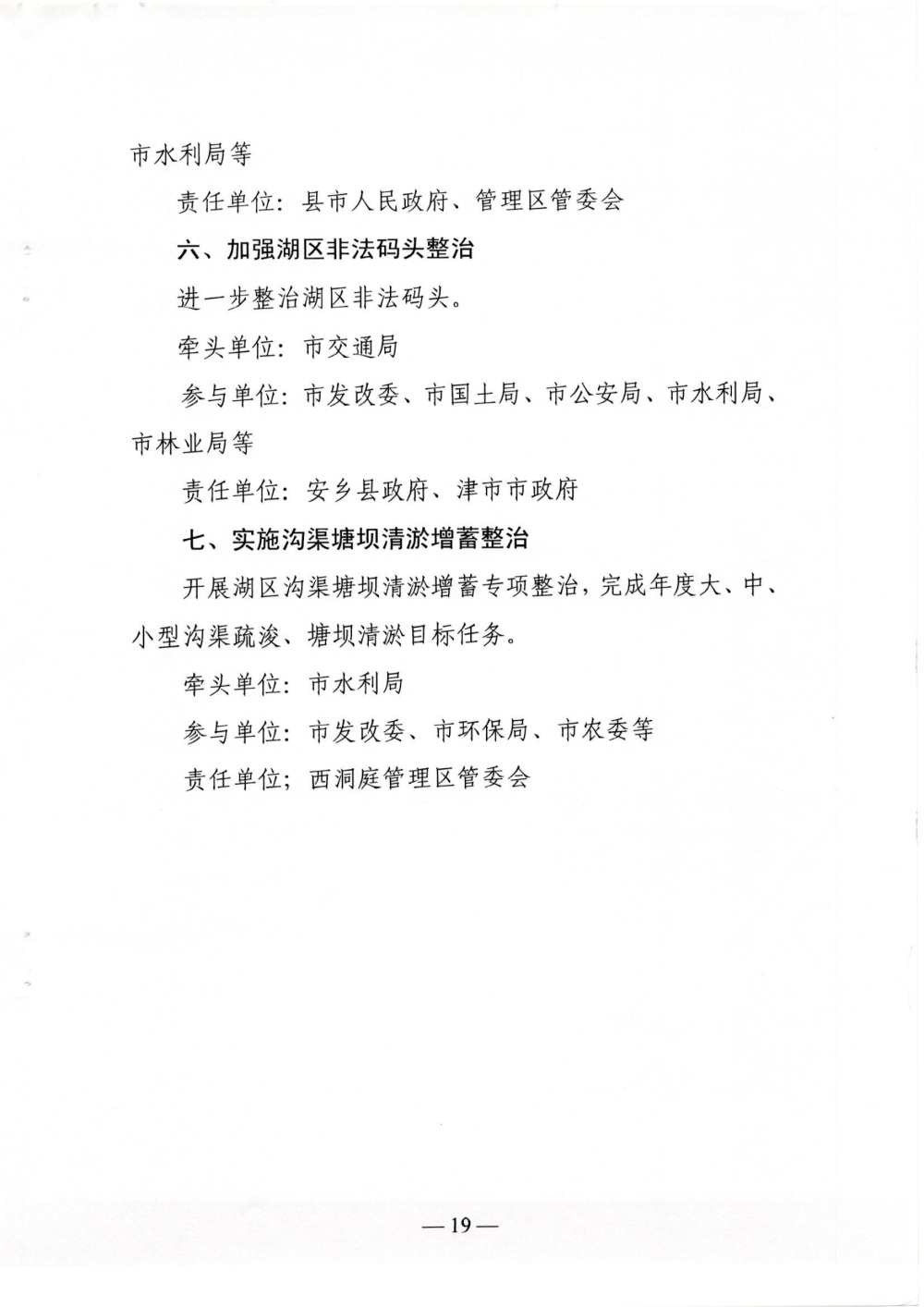 市水利局等

责任单位：县市人民政府、管理区管委会

六、加强湖区非法码头整治

进一步整治湖区非法码头。

牵头单位：市交通局

参与单位：市发改委、市国土局、市公安局、市水利局、市林业局等

责任单位：安乡县政府、津市市政府

七、实施沟渠塘坝清淤增蓄整治

开展湖区沟渠塘坝清淤增蓄专项整治，完成年度大、中、小型沟渠疏浚、塘坝清淤目标任务。

牵头单位：市水利局

参与单位：市发改委、市环保局、市农委等

责任单位；西洞庭管理区管委会

—19—